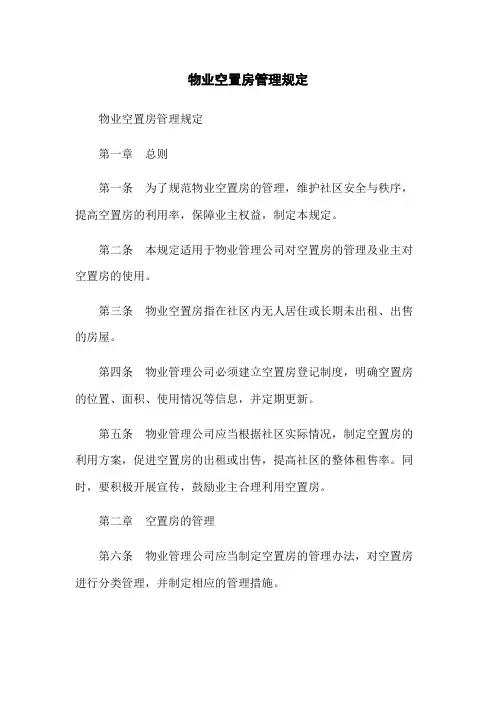 物业空置房管理规定

物业空置房管理规定

第一章　总则

第一条　为了规范物业空置房的管理，维护社区安全与秩序，提高空置房的利用率，保障业主权益，制定本规定。

第二条　本规定适用于物业管理公司对空置房的管理及业主对空置房的使用。

第三条　物业空置房指在社区内无人居住或长期未出租、出售的房屋。

第四条　物业管理公司必须建立空置房登记制度，明确空置房的位置、面积、使用情况等信息，并定期更新。

第五条　物业管理公司应当根据社区实际情况，制定空置房的利用方案，促进空置房的出租或出售，提高社区的整体租售率。同时，要积极开展宣传，鼓励业主合理利用空置房。

第二章　空置房的管理

第六条　物业管理公司应当制定空置房的管理办法，对空置房进行分类管理，并制定相应的管理措施。